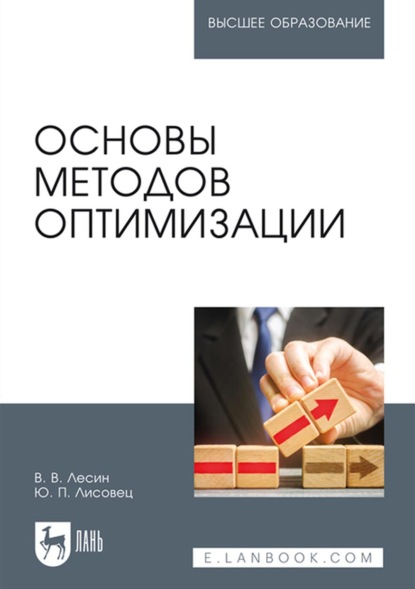 ВЫСШЕЕ ОБРАЗОВАНИЕ

ОСНОВЫ
МЕТОДОВ
ОПТИМИЗАЦИИ

В. В. Лесин
Ю. П. Лисовец

ЛАНЬ

E.LANBOOK.COM